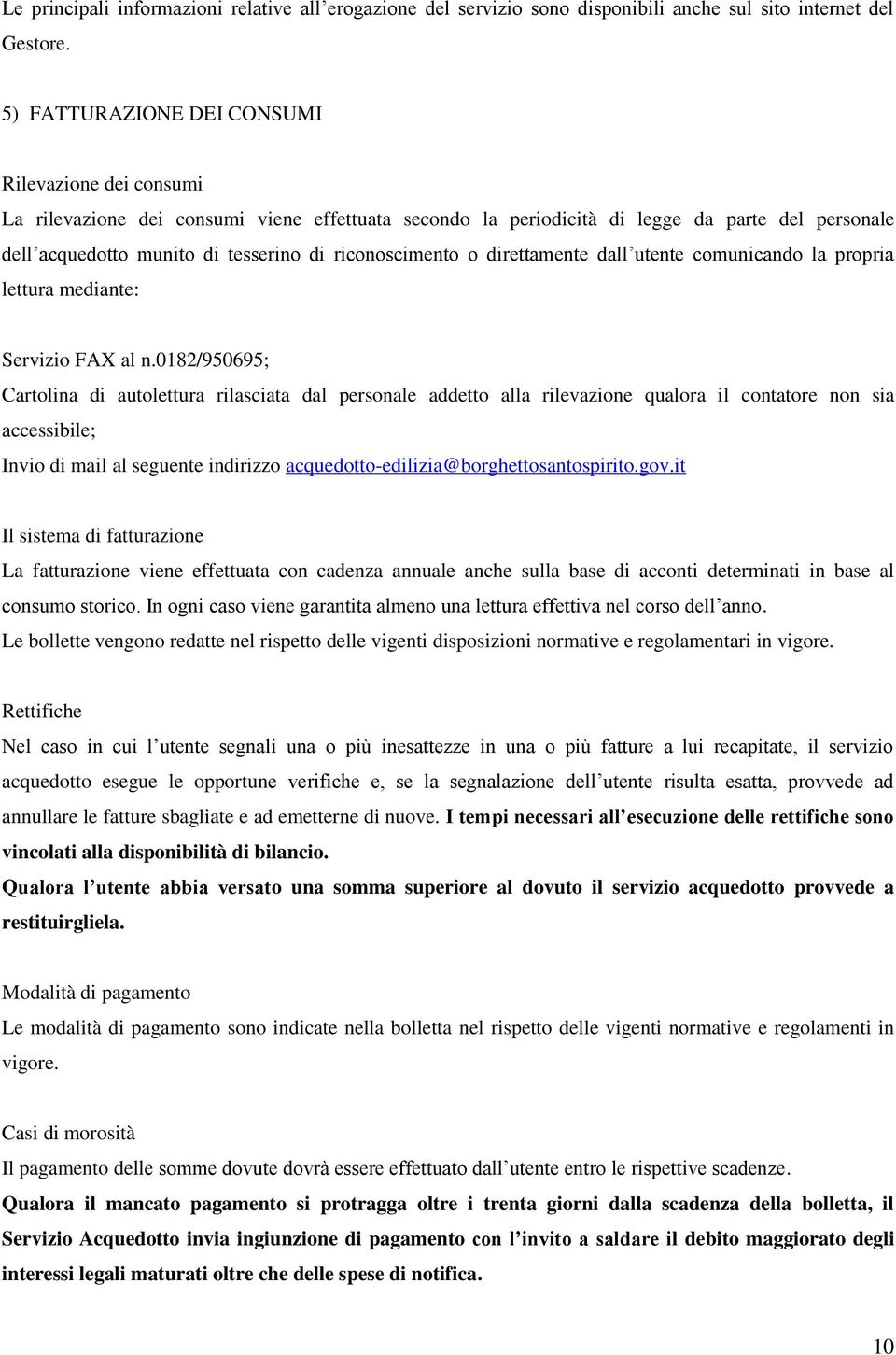 Le principali informazioni relative all’erogazione del servizio sono disponibili anche sul sito internet del Gestore.

5) FATTURAZIONE DEI CONSUMI

Rilevazione dei consumi
La rilevazione dei consumi viene effettuata secondo la periodicità di legge da parte del personale dell’acquedotto munito di tesserino di riconoscimento o direttamente dall’utente comunicando la propria lettura mediante:

Servizio FAX al n.0182/950695;
Cartolina di autolettura rilasciata dal personale addetto alla rilevazione qualora il contatore non sia accessibile;
Invio di mail al seguente indirizzo acquedotto-edilizia@borghettosantospirito.gov.it

Il sistema di fatturazione
La fatturazione viene effettuata con cadenza annuale anche sulla base di acconti determinati in base al consumo storico. In ogni caso viene garantita almeno una lettura effettiva nel corso dell’anno.
Le bollette vengono redatte nel rispetto delle vigenti disposizioni normative e regolamentari in vigore.

Rettifiche
Nel caso in cui l’utente segnali una o più inesattezze in una o più fatture a lui recapitate, il servizio acquedotto esegue le opportune verifiche e, se la segnalazione dell’utente risulta esatta, provvede ad annullare le fatture sbagliate e ad emetterne di nuove. I tempi necessari all’esecuzione delle rettifiche sono vincolati alla disponibilità di bilancio.
Qualora l’utente abbia versato una somma superiore al dovuto il servizio acquedotto provvede a restituirgliela.

Modalità di pagamento
Le modalità di pagamento sono indicate nella bolletta nel rispetto delle vigenti normative e regolamenti in vigore.

Casi di morosità
Il pagamento delle somme dovute dovrà essere effettuato dall’utente entro le rispettive scadenze.
Qualora il mancato pagamento si protragga oltre i trenta giorni dalla scadenza della bolletta, il Servizio Acquedotto invia ingiunzione di pagamento con l’invito a saldare il debito maggiorato degli interessi legali maturati oltre che delle spese di notifica.

10